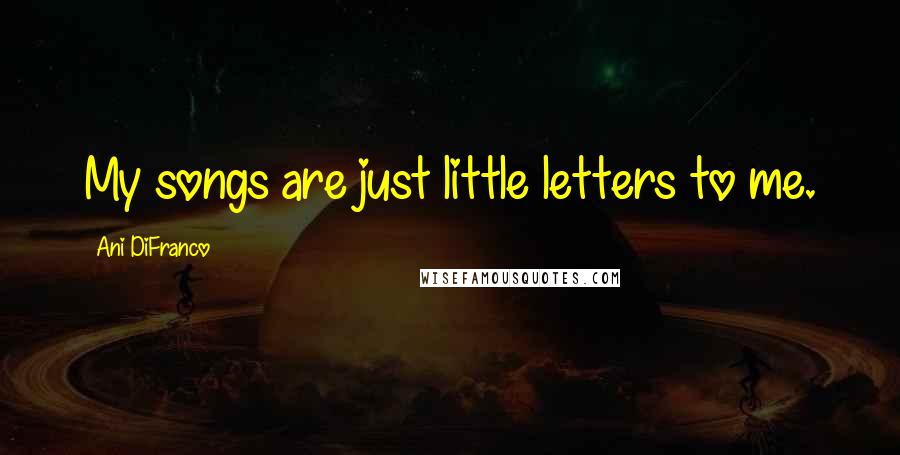 My songs are just little letters to me.

Ani DiFranco

WISEFAMOUSQUOTES.COM